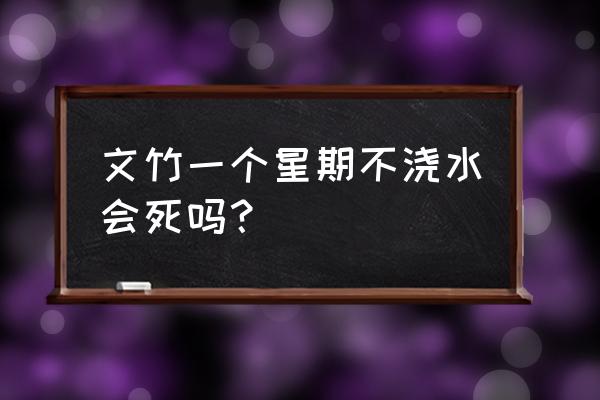 文竹一个星期不浇水会死吗?